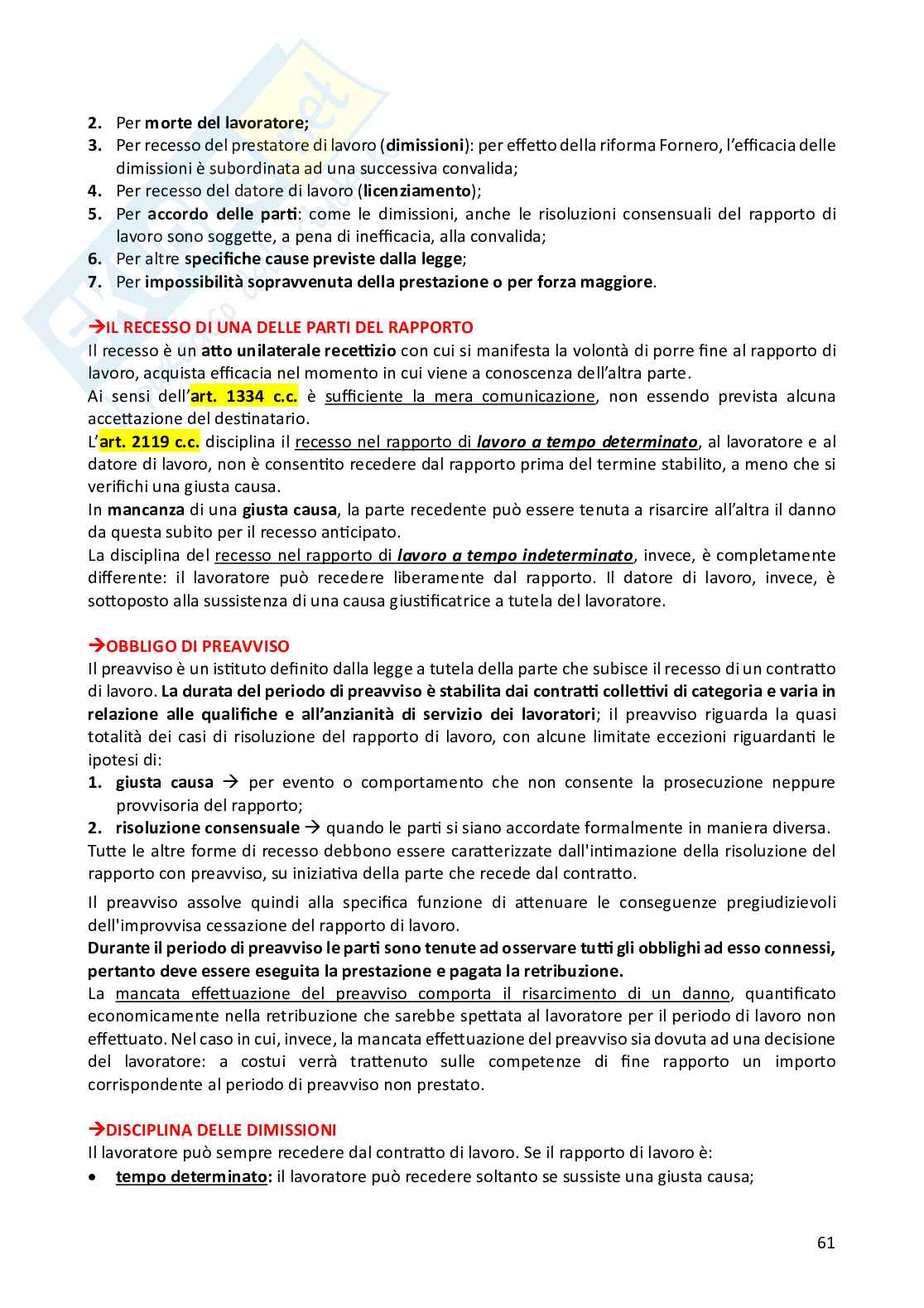 2. Per morte del lavoratore;
3. Per recesso del prestatore di lavoro (dimissioni): per effetto della riforma Fornero, l'efficacia delle dimissioni è subordinata ad una successiva convalida;
4. Per recesso del datore di lavoro (licenziamento);
5. Per accordo delle parti: come le dimissioni, anche le risoluzioni consensuali del rapporto di lavoro sono soggette, a pena di inefficacia, alla convalida;
6. Per altre specifiche cause previste dalla legge;
7. Per impossibilità sopravvenuta della prestazione o per forza maggiore.

→IL RECESSO DI UNA DELLE PARTI DEL RAPPORTO
Il recesso è un atto unilaterale recettizio con cui si manifesta la volontà di porre fine al rapporto di lavoro, acquista efficacia nel momento in cui viene a conoscenza dell'altra parte.
Ai sensi dell'art. 1334 c.c. è sufficiente la mera comunicazione, non essendo prevista alcuna accettazione del destinatario.
L'art. 2119 c.c. disciplina il recesso nel rapporto di lavoro a tempo determinato, al lavoratore e al datore di lavoro, non è consentito recedere dal rapporto prima del termine stabilito, a meno che si verifichi una giusta causa.
In mancanza di una giusta causa, la parte recedente può essere tenuta a risarcire all'altra il danno da questa subito per il recesso anticipato.
La disciplina del recesso nel rapporto di lavoro a tempo indeterminato, invece, è completamente differente: il lavoratore può recedere liberamente dal rapporto. Il datore di lavoro, invece, è sottoposto alla sussistenza di una causa giustificatrice a tutela del lavoratore.

→OBBLIGO DI PREAVVISO
Il preavviso è un istituto definito dalla legge a tutela della parte che subisce il recesso di un contratto di lavoro. La durata del periodo di preavviso è stabilita dai contratti collettivi di categoria e varia in relazione alle qualifiche e all'anzianità di servizio dei lavoratori; il preavviso riguarda la quasi totalità dei casi di risoluzione del rapporto di lavoro, con alcune limitate eccezioni riguardanti le ipotesi di:
1. giusta causa → per evento o comportamento che non consente la prosecuzione neppure provvisoria del rapporto;
2. risoluzione consensuale → quando le parti si siano accordate formalmente in maniera diversa.
Tutte le altre forme di recesso debbono essere caratterizzate dall'intimazione della risoluzione del rapporto con preavviso, su iniziativa della parte che recede dal contratto.

Il preavviso assolve quindi alla specifica funzione di attenuare le conseguenze pregiudizievoli dell'improvvisa cessazione del rapporto di lavoro.
Durante il periodo di preavviso le parti sono tenute ad osservare tutti gli obblighi ad esso connessi, pertanto deve essere eseguita la prestazione e pagata la retribuzione.
La mancata effettuazione del preavviso comporta il risarcimento di un danno, quantificato economicamente nella retribuzione che sarebbe spettata al lavoratore per il periodo di lavoro non effettuato. Nel caso in cui, invece, la mancata effettuazione del preavviso sia dovuta ad una decisione del lavoratore: a costui verrà trattenuto sulle competenze di fine rapporto un importo corrispondente al periodo di preavviso non prestato.

→DISCIPLINA DELLE DIMISSIONI
Il lavoratore può sempre recedere dal contratto di lavoro. Se il rapporto di lavoro è:
• tempo determinato: il lavoratore può recedere soltanto se sussiste una giusta causa;

61